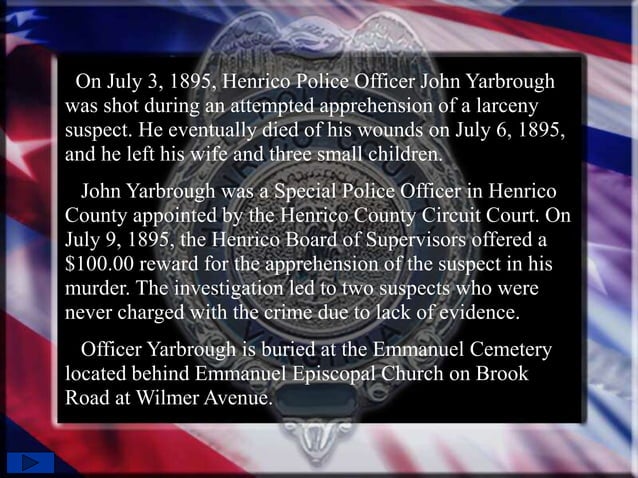 On July 3, 1895, Henrico Police Officer John Yarbrough was shot during an attempted apprehension of a larceny suspect. He eventually died of his wounds on July 6, 1895, and he left his wife and three small children.

John Yarbrough was a Special Police Officer in Henrico County appointed by the Henrico County Circuit Court. On July 9, 1895, the Henrico Board of Supervisors offered a $100.00 reward for the apprehension of the suspect in his murder. The investigation led to two suspects who were never charged with the crime due to lack of evidence.

Officer Yarbrough is buried at the Emmanuel Cemetery located behind Emmanuel Episcopal Church on Brook Road at Wilmer Avenue.